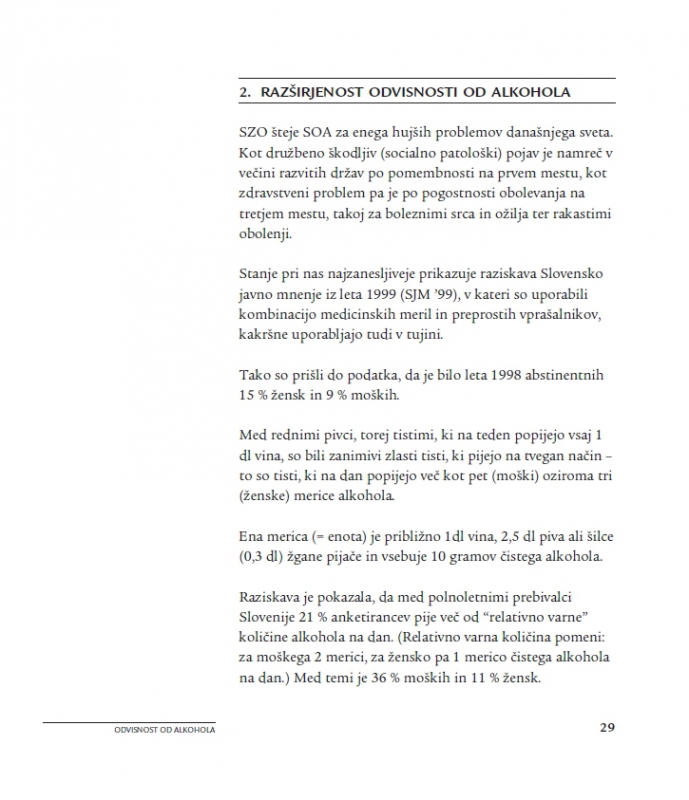 2. RAZŠIRJENOST ODVISNOSTI OD ALKOHOLA

SZO šteje SOA za enega hujših problemov današnjega sveta. Kot družbeno škodljiv (socialno patološki) pojav je namreč v večini razvitih držav po pomembnosti na prvem mestu, kot zdravstveni problem pa je po pogostnosti obolevanja na tretjem mestu, takoj za boleznimi srca in ožilja ter rakastimi obolenji.

Stanje pri nas najzanesljiveje prikazuje raziskava Slovensko javno mnenje iz leta 1999 (SJM '99), v kateri so uporabili kombinacijo medicinskih meril in preprostih vprašalnikov, kakršne uporabljajo tudi v tujini.

Tako so prišli do podatka, da je bilo leta 1998 abstinentnih 15 % žensk in 9 % moških.

Med rednimi pivci, torej tistimi, ki na teden popijejo vsaj 1 dl vina, so bili zanimivi zlasti tisti, ki pijejo na tvegan način – to so tisti, ki na dan popijejo več kot pet (moški) oziroma tri (ženske) merice alkohola.

Ena merica (= enota) je približno 1dl vina, 2,5 dl piva ali šilce (0,3 dl) žgane pijače in vsebuje 10 gramov čistega alkohola.

Raziskava je pokazala, da med polnoletnimi prebivalci Slovenije 21 % anketirancev pije več od "relativno varne" količine alkohola na dan. (Relativno varna količina pomeni: za moškega 2 merici, za žensko pa 1 merico čistega alkohola na dan.) Med temi je 36 % moških in 11 % žensk.

ODVISNOST OD ALKOHOLA

29